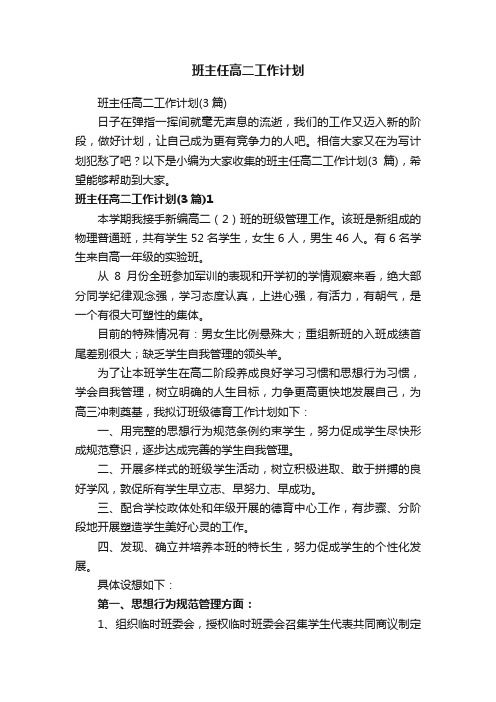 班主任高二工作计划

班主任高二工作计划(3 篇)

日子在弹指一挥间就毫无声息的流逝，我们的工作又迈入新的阶段，做好计划，让自己成为更有竞争力的人吧。相信大家又在为写计划犯愁了吧？以下是小编为大家收集的班主任高二工作计划(3 篇)，希望能够帮助到大家。

班主任高二工作计划(3 篇)1

本学期我接手新编高二（2）班的班级管理工作。该班是新组成的物理普通班，共有学生 52 名学生，女生 6 人，男生 46 人。有 6 名学生来自高一年级的实验班。

从 8 月份全班参加军训的表现和开学初的学情观察来看，绝大部分同学纪律观念强，学习态度认真，上进心强，有活力，有朝气，是一个有很大可塑性的集体。

目前的特殊情况有：男女生比例悬殊大；重组新班的入班成绩首尾差别很大；缺乏学生自我管理的领头羊。

为了让本班学生在高二阶段养成良好学习习惯和思想行为习惯，学会自我管理，树立明确的人生目标，力争更高更快地发展自己，为高三冲刺奠基，我拟订班级德育工作计划如下：

一、用完整的思想行为规范条例约束学生，努力促成学生尽快形成规范意识，逐步达成完善的学生自我管理。

二、开展多样式的班级学生活动，树立积极进取、敢于拼搏的良好学风，敦促所有学生早立志、早努力、早成功。

三、配合学校政体处和年级开展的德育中心工作，有步骤、分阶段地开展塑造学生美好心灵的工作。

四、发现、确立并培养本班的特长生，努力促成学生的个性化发展。

具体设想如下：

第一、思想行为规范管理方面：

1、组织临时班委会，授权临时班委会召集学生代表共同商议制定